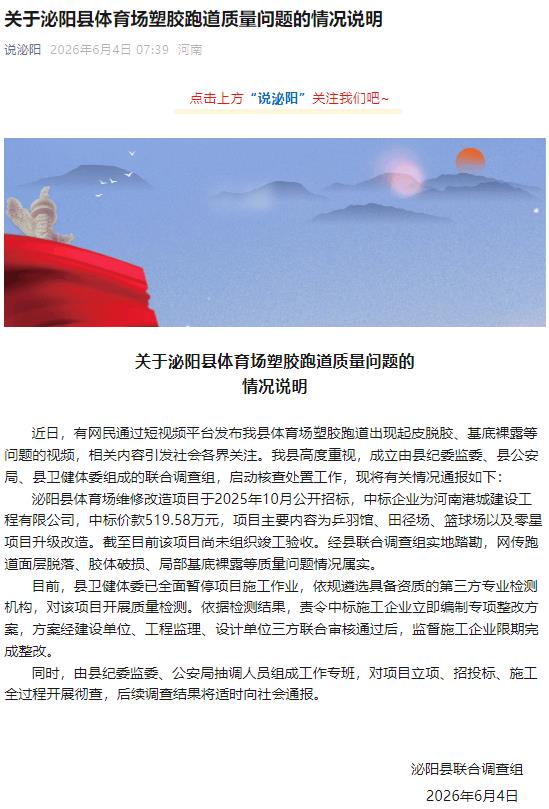 关于泌阳县体育场塑胶跑道质量问题的情况说明

说泌阳 2026年6月4日 07:39 河南

点击上方“说泌阳”关注我们吧~

关于泌阳县体育场塑胶跑道质量问题的
情况说明

近日，有网民通过短视频平台发布我县体育场塑胶跑道出现起皮脱胶、基底裸露等问题的视频，相关内容引发社会各界关注。我县高度重视，成立由县纪委监委、县公安局、县卫健体委组成的联合调查组，启动核查处置工作，现将有关情况通报如下：

泌阳县体育场维修改造项目于2025年10月公开招标，中标企业为河南港城建设工程有限公司，中标价款519.58万元，项目主要内容为乒羽馆、田径场、篮球场以及零星项目升级改造。截至目前该项目尚未组织竣工验收。经县联合调查组实地踏勘，网传跑道面层脱落、胶体破损、局部基底裸露等质量问题情况属实。

目前，县卫健体委已全面暂停项目施工作业，依规遴选具备资质的第三方专业检测机构，对该项目开展质量检测。依据检测结果，责令中标施工企业立即编制专项整改方案，方案经建设单位、工程监理、设计单位三方联合审核通过后，监督施工企业限期完成整改。

同时，由县纪委监委、公安局抽调人员组成工作专班，对项目立项、招投标、施工全过程开展彻查，后续调查结果将适时向社会通报。

泌阳县联合调查组
2026年6月4日